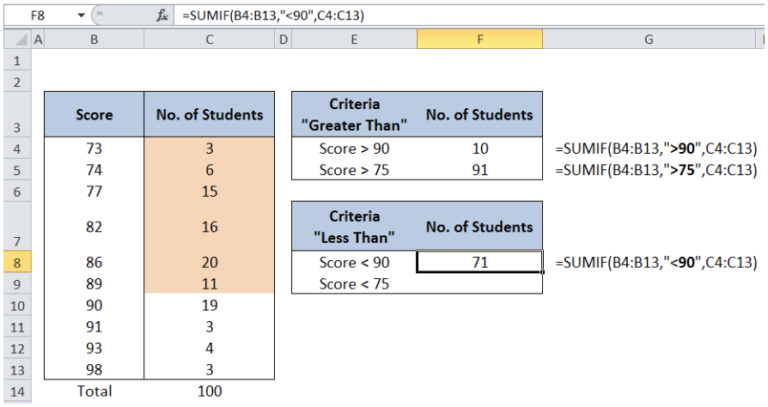 F8 $f_x$ =SUMIF(B4:B13,"<90",C4:C13)

| | A | B | C | D | E | F | G |
|---|---|---|---|---|---|---|---|
| 1 | | | | | | | |
| 2 | | | | | | | |
| 3 | | Score | No. of Students | | Criteria "Greater Than" | No. of Students | |
| 4 | | 73 | 3 | | Score > 90 | 10 | =SUMIF(B4:B13,">90",C4:C13) |
| 5 | | 74 | 6 | | Score > 75 | 91 | =SUMIF(B4:B13,">75",C4:C13) |
| 6 | | 77 | 15 | | | | |
| 7 | | 82 | 16 | | Criteria "Less Than" | No. of Students | |
| 8 | | 86 | 20 | | Score < 90 | 71 | =SUMIF(B4:B13,"<90",C4:C13) |
| 9 | | 89 | 11 | | Score < 75 | | |
| 10 | | 90 | 19 | | | | |
| 11 | | 91 | 3 | | | | |
| 12 | | 93 | 4 | | | | |
| 13 | | 98 | 3 | | | | |
| 14 | | Total | 100 | | | | |